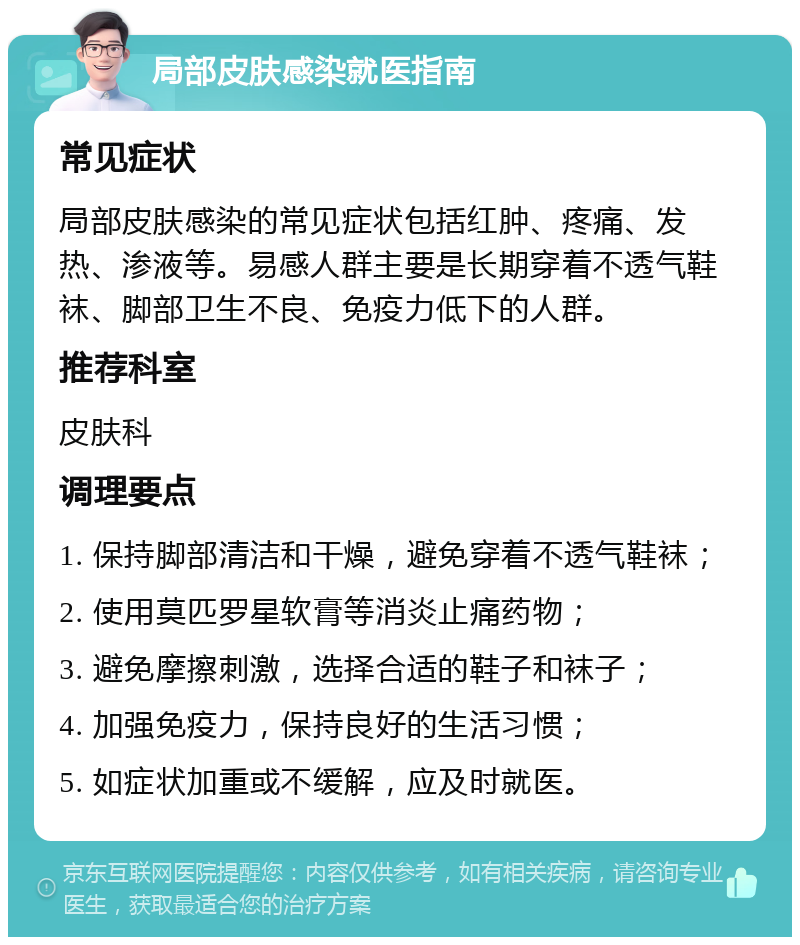 局部皮肤感染就医指南

常见症状

局部皮肤感染的常见症状包括红肿、疼痛、发热、渗液等。易感人群主要是长期穿着不透气鞋袜、脚部卫生不良、免疫力低下的人群。

推荐科室

皮肤科

调理要点

1. 保持脚部清洁和干燥，避免穿着不透气鞋袜；

2. 使用莫匹罗星软膏等消炎止痛药物；

3. 避免摩擦刺激，选择合适的鞋子和袜子；

4. 加强免疫力，保持良好的生活习惯；

5. 如症状加重或不缓解，应及时就医。

京东互联网医院提醒您：内容仅供参考，如有相关疾病，请咨询专业医生，获取最适合您的治疗方案